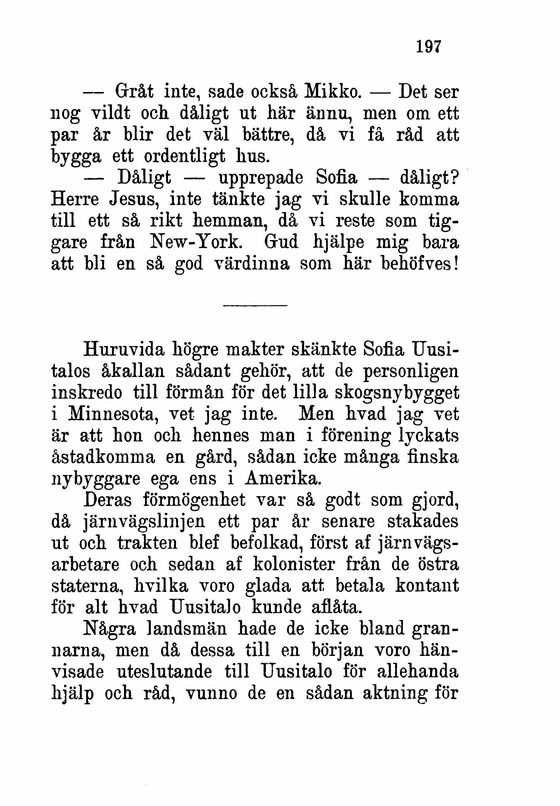 197

— Gråt inte, sade också Mikko. — Det ser nog vildt och dåligt ut här ännu, men om ett par år blir det väl bättre, då vi få råd att bygga ett ordentligt hus.

— Dåligt — upprepade Sofia — dåligt? Herre Jesus, inte tänkte jag vi skulle komma till ett så rikt hemman, då vi reste som tiggare från New-York. Gud hjälpe mig bara att bli en så god värdinna som här behöfves!

Huruvida högre makter skänkte Sofia Uusitalos åkallan sådant gehör, att de personligen inskredo till förmån för det lilla skogsnybygget i Minnesota, vet jag inte. Men hvad jag vet är att hon och hennes man i förening lyckats åstadkomma en gård, sådan icke många finska nybyggare ega ens i Amerika.

Deras förmögenhet var så godt som gjord, då järnvägslinjen ett par år senare stakades ut och trakten blef befolkad, först af järnvägsarbetare och sedan af kolonister från de östra staterna, hvilka voro glada att betala kontant för alt hvad Uusitalo kunde aflåta.

Några landsmän hade de icke bland grannarna, men då dessa till en början voro hänvisade uteslutande till Uusitalo för allehanda hjälp och råd, vunno de en sådan aktning för